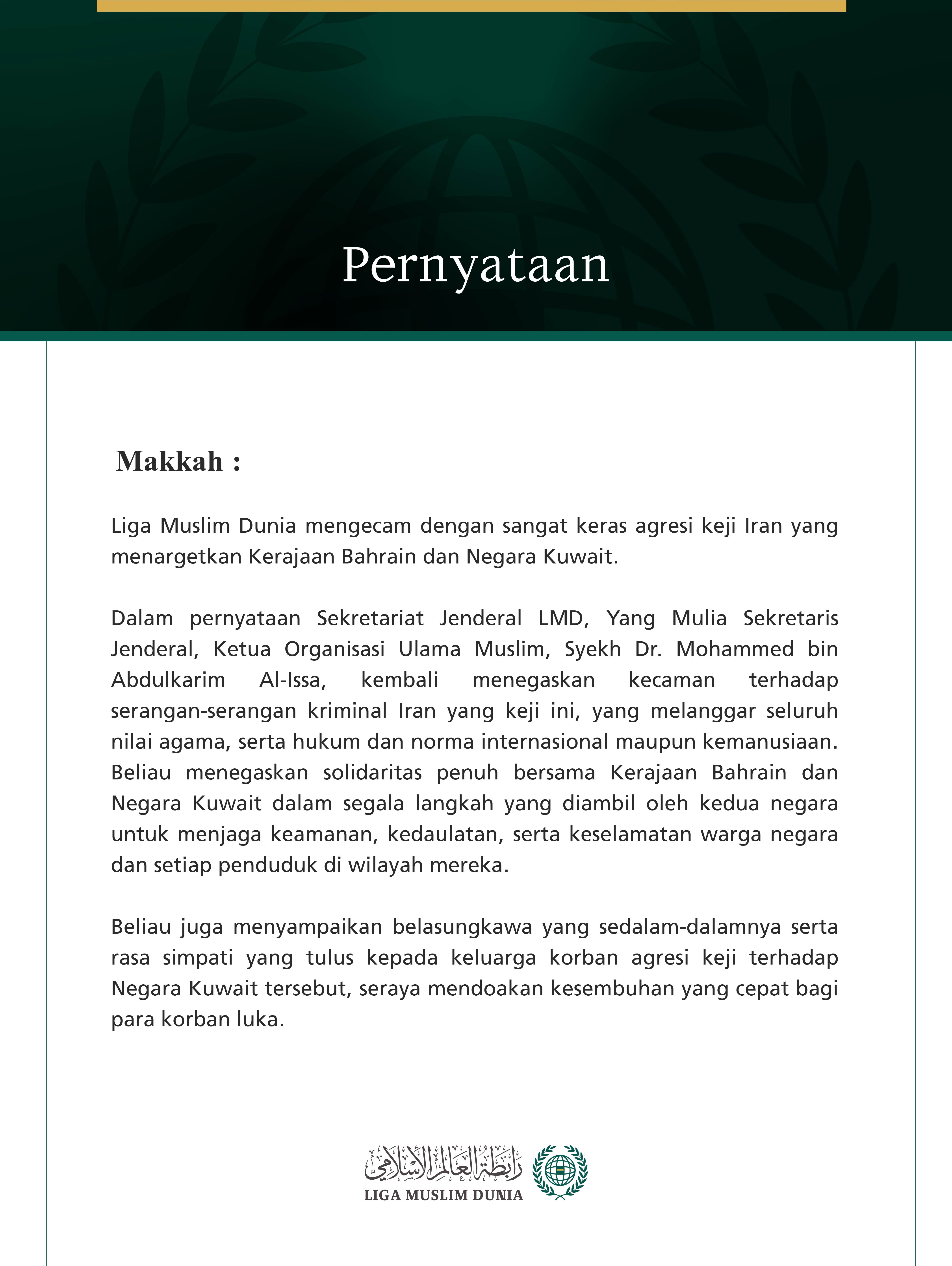 Pernyataan

Makkah :

Liga Muslim Dunia mengecam dengan sangat keras agresi keji Iran yang menargetkan Kerajaan Bahrain dan Negara Kuwait.

Dalam pernyataan Sekretariat Jenderal LMD, Yang Mulia Sekretaris Jenderal, Ketua Organisasi Ulama Muslim, Syekh Dr. Mohammed bin Abdulkarim Al-Issa, kembali menegaskan kecaman terhadap serangan-serangan kriminal Iran yang keji ini, yang melanggar seluruh nilai agama, serta hukum dan norma internasional maupun kemanusiaan. Beliau menegaskan solidaritas penuh bersama Kerajaan Bahrain dan Negara Kuwait dalam segala langkah yang diambil oleh kedua negara untuk menjaga keamanan, kedaulatan, serta keselamatan warga negara dan setiap penduduk di wilayah mereka.

Beliau juga menyampaikan belasungkawa yang sedalam-dalamnya serta rasa simpati yang tulus kepada keluarga korban agresi keji terhadap Negara Kuwait tersebut, seraya mendoakan kesembuhan yang cepat bagi para korban luka.

رابطة العالم الإسلامي
LIGA MUSLIM DUNIA